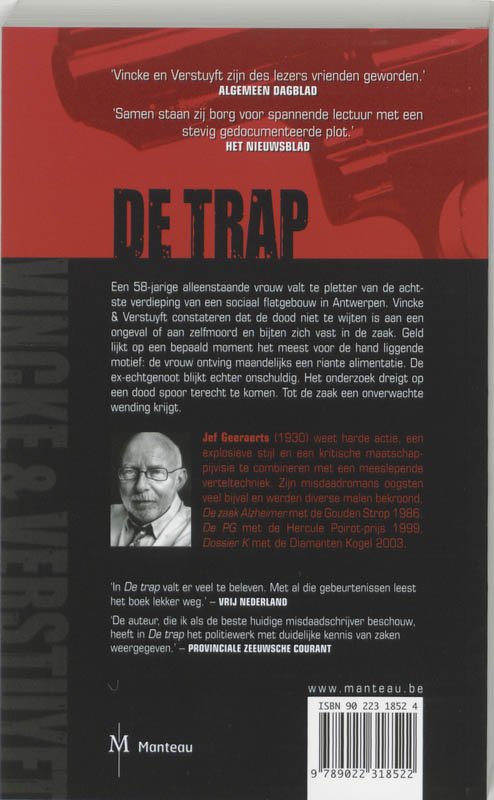 'Vincke en Verstuyft zijn des lezers vrienden geworden.'
ALGEMEEN DAGBLAD

'Samen staan zij borg voor spannende lectuur met een stevig gedocumenteerde plot.'
HET NIEUWSBLAD

DE TRAP

VINCKE & VERSTUYFT

Een 58-jarige alleenstaande vrouw valt te pletter van de achtste verdieping van een sociaal flatgebouw in Antwerpen. Vincke & Verstuyft constateren dat de dood niet te wijten is aan een ongeval of aan zelfmoord en bijten zich vast in de zaak. Geld lijkt op een bepaald moment het meest voor de hand liggende motief: de vrouw ontving maandelijks een riante alimentatie. De ex-echtgenoot blijkt echter onschuldig. Het onderzoek dreigt op een dood spoor terecht te komen. Tot de zaak een onverwachte wending krijgt.

Jef Geeraerts (1930) weet harde actie, een explosieve stijl en een kritische maatschappijvisie te combineren met een meeslepende verteltechniek. Zijn misdaadromans oogsten veel bijval en werden diverse malen bekroond, De zaak Alzheimer met de Gouden Strop 1986, De PG met de Hercule Poirot-prijs 1999, Dossier K met de Diamanten Kogel 2003.

'In De trap valt er veel te beleven. Met al die gebeurtenissen leest het boek lekker weg.' – VRIJ NEDERLAND

'De auteur, die ik als de beste huidige misdaadschrijver beschouw, heeft in De trap het politiewerk met duidelijke kennis van zaken weergegeven.' – PROVINCIALE ZEEUWSCHE COURANT

www.manteau.be

M Manteau

ISBN 90 223 1852 4

9 789022 318522